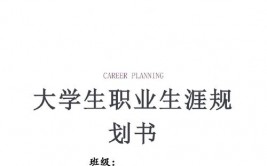 CAREER PLANNING

大学生职业生涯规划书

班级：